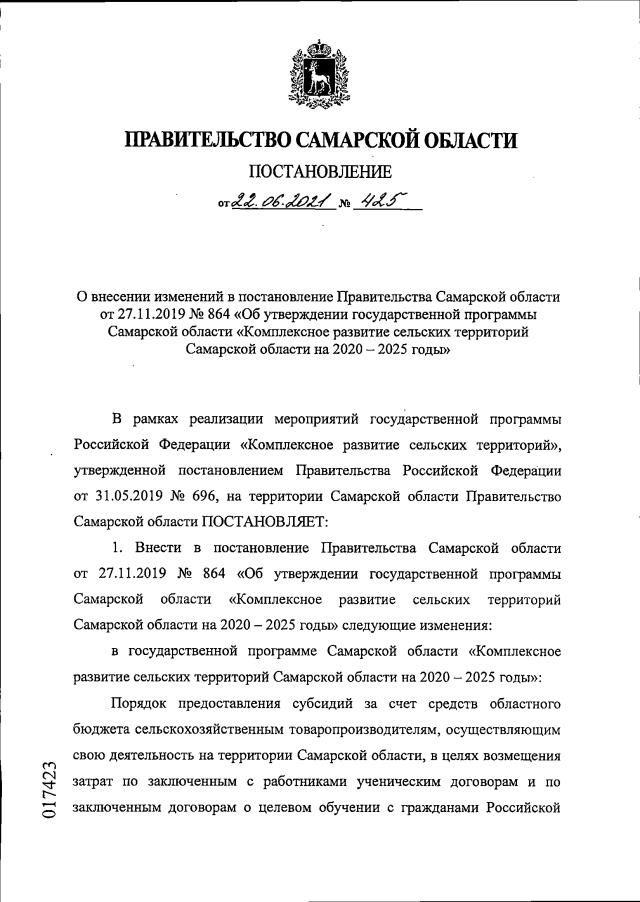 ПРАВИТЕЛЬСТВО САМАРСКОЙ ОБЛАСТИ

ПОСТАНОВЛЕНИЕ

от 22.06.2021 № 425

О внесении изменений в постановление Правительства Самарской области от 27.11.2019 № 864 «Об утверждении государственной программы Самарской области «Комплексное развитие сельских территорий Самарской области на 2020 – 2025 годы»

В рамках реализации мероприятий государственной программы Российской Федерации «Комплексное развитие сельских территорий», утвержденной постановлением Правительства Российской Федерации от 31.05.2019 № 696, на территории Самарской области Правительство Самарской области ПОСТАНОВЛЯЕТ:

1. Внести в постановление Правительства Самарской области от 27.11.2019 № 864 «Об утверждении государственной программы Самарской области «Комплексное развитие сельских территорий Самарской области на 2020 – 2025 годы» следующие изменения:

в государственной программе Самарской области «Комплексное развитие сельских территорий Самарской области на 2020 – 2025 годы»:

Порядок предоставления субсидий за счет средств областного бюджета сельскохозяйственным товаропроизводителям, осуществляющим свою деятельность на территории Самарской области, в целях возмещения затрат по заключенным с работниками ученическим договорам и по заключенным договорам о целевом обучении с гражданами Российской

017423